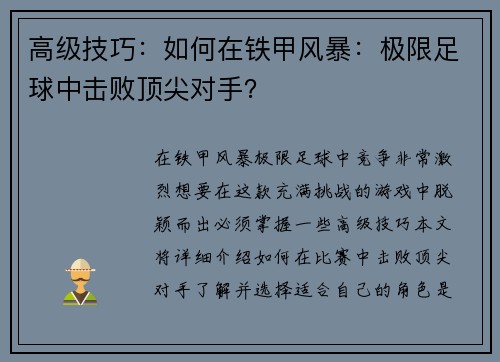 高级技巧：如何在铁甲风暴：极限足球中击败顶尖对手？

在铁甲风暴极限足球中竞争非常激烈想要在这款充满挑战的游戏中脱颖而出必须掌握一些高级技巧本文将详细介绍如何在比赛中击败顶尖对手了解并选择适合自己的角色是